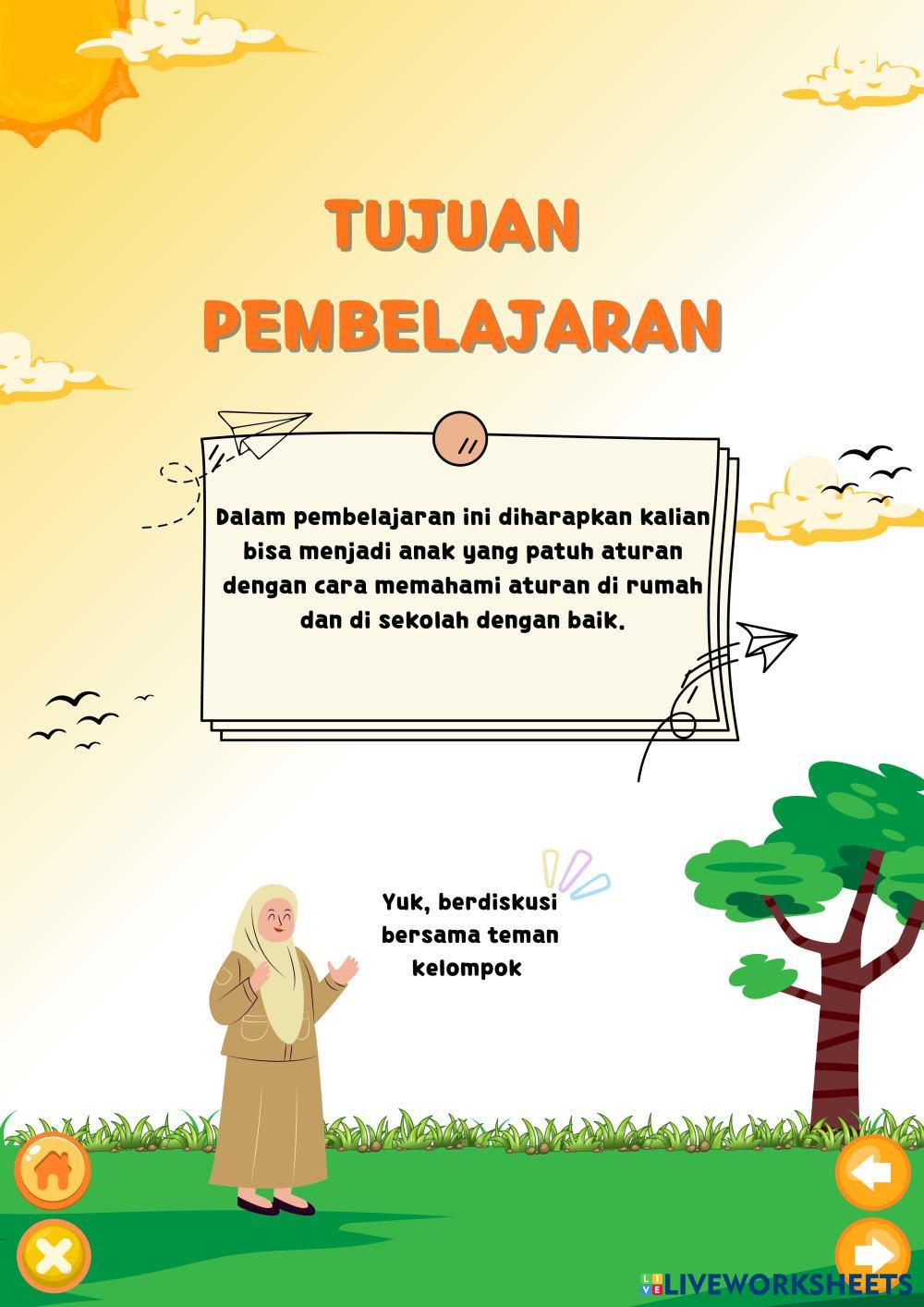 TUJUAN
PEMBELAJARAN

Dalam pembelajaran ini diharapkan kalian bisa menjadi anak yang patuh aturan dengan cara memahami aturan di rumah dan di sekolah dengan baik.

Yuk, berdiskusi bersama teman kelompok

LIVEWORKSHEETS